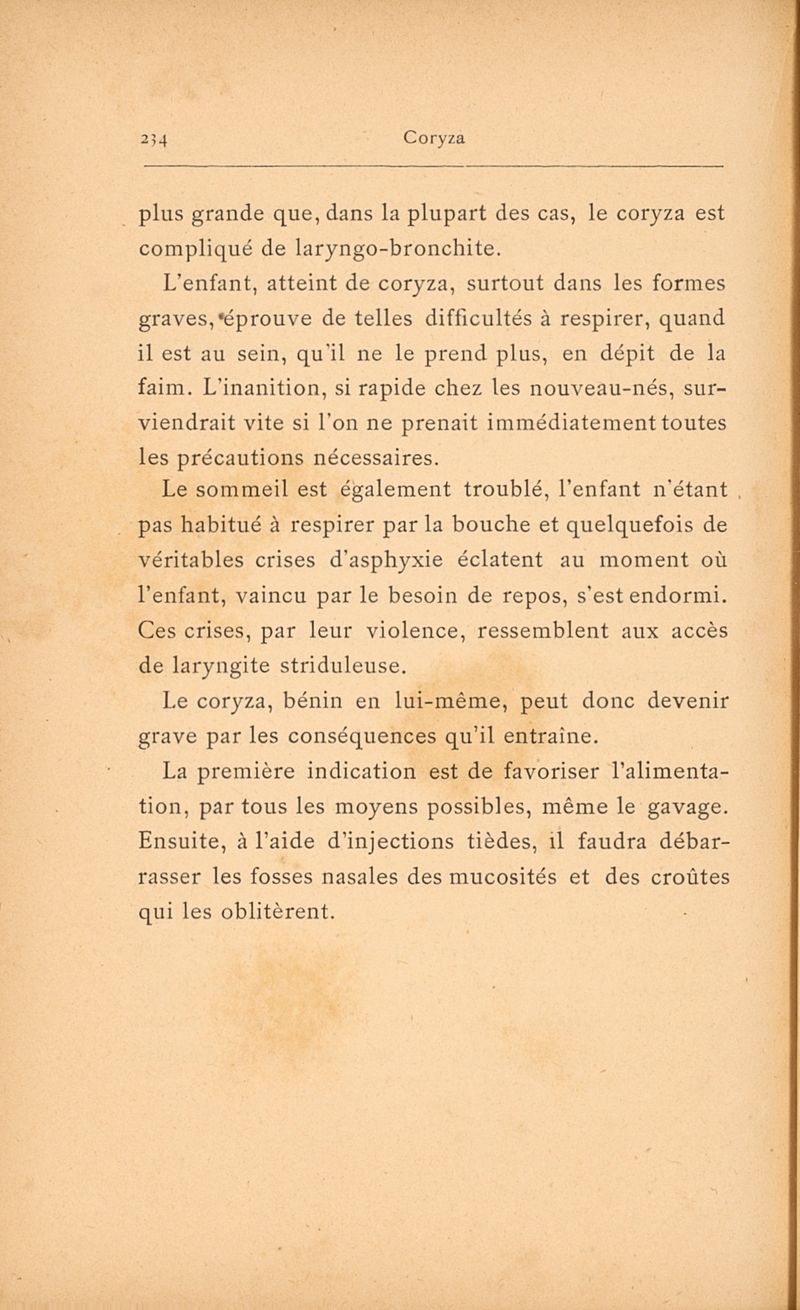 234 Coryza

plus grande que, dans la plupart des cas, le coryza est compliqué de laryngo-bronchite.

L'enfant, atteint de coryza, surtout dans les formes graves, éprouve de telles difficultés à respirer, quand il est au sein, qu'il ne le prend plus, en dépit de la faim. L'inanition, si rapide chez les nouveau-nés, surviendrait vite si l'on ne prenait immédiatement toutes les précautions nécessaires.

Le sommeil est également troublé, l'enfant n'étant pas habitué à respirer par la bouche et quelquefois de véritables crises d'asphyxie éclatent au moment où l'enfant, vaincu par le besoin de repos, s'est endormi. Ces crises, par leur violence, ressemblent aux accès de laryngite striduleuse.

Le coryza, bénin en lui-même, peut donc devenir grave par les conséquences qu'il entraîne.

La première indication est de favoriser l'alimentation, par tous les moyens possibles, même le gavage. Ensuite, à l'aide d'injections tièdes, il faudra débarrasser les fosses nasales des mucosités et des croûtes qui les oblitèrent.